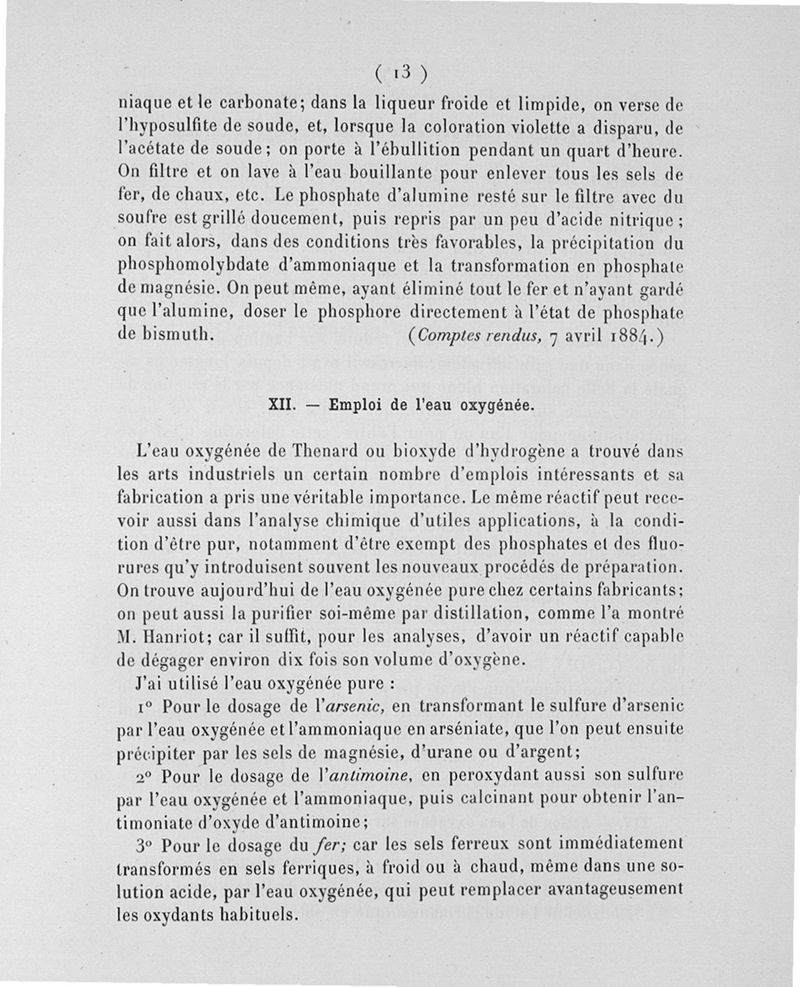 ( 13 )

niaque et le carbonate; dans la liqueur froide et limpide, on verse de l'hyposulfite de soude, et, lorsque la coloration violette a disparu, de l'acétate de soude; on porte à l'ébullition pendant un quart d'heure. On filtre et on lave à l'eau bouillante pour enlever tous les sels de fer, de chaux, etc. Le phosphate d'alumine resté sur le filtre avec du soufre est grillé doucement, puis repris par un peu d'acide nitrique; on fait alors, dans des conditions très favorables, la précipitation du phosphomolybdate d'ammoniaque et la transformation en phosphate de magnésie. On peut même, ayant éliminé tout le fer et n'ayant gardé que l'alumine, doser le phosphore directement à l'état de phosphate de bismuth. (Comptes rendus, 7 avril 1884.)

XII. — Emploi de l'eau oxygénée.

L'eau oxygénée de Thenard ou bioxyde d'hydrogène a trouvé dans les arts industriels un certain nombre d'emplois intéressants et sa fabrication a pris une véritable importance. Le même réactif peut recevoir aussi dans l'analyse chimique d'utiles applications, à la condition d'être pur, notamment d'être exempt des phosphates et des fluorures qu'y introduisent souvent les nouveaux procédés de préparation. On trouve aujourd'hui de l'eau oxygénée pure chez certains fabricants; on peut aussi la purifier soi-même par distillation, comme l'a montré M. Hanriot; car il suffit, pour les analyses, d'avoir un réactif capable de dégager environ dix fois son volume d'oxygène.

J'ai utilisé l'eau oxygénée pure :

1° Pour le dosage de l'arsenic, en transformant le sulfure d'arsenic par l'eau oxygénée et l'ammoniaque en arséniate, que l'on peut ensuite précipiter par les sels de magnésie, d'urane ou d'argent;

2° Pour le dosage de l'antimoine, en peroxydant aussi son sulfure par l'eau oxygénée et l'ammoniaque, puis calcinant pour obtenir l'antimoniate d'oxyde d'antimoine;

3° Pour le dosage du fer; car les sels ferreux sont immédiatement transformés en sels ferriques, à froid ou à chaud, même dans une solution acide, par l'eau oxygénée, qui peut remplacer avantageusement les oxydants habituels.